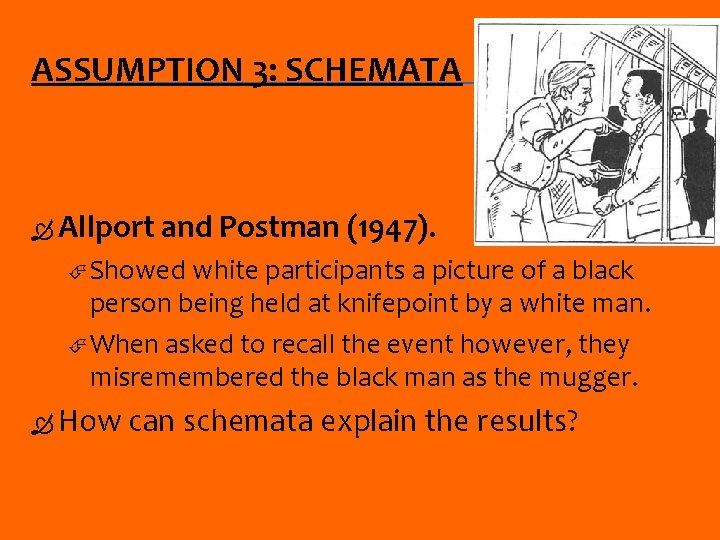 ASSUMPTION 3: SCHEMATA

Allport and Postman (1947).

Showed white participants a picture of a black person being held at knifepoint by a white man.

When asked to recall the event however, they misremembered the black man as the mugger.

How can schemata explain the results?